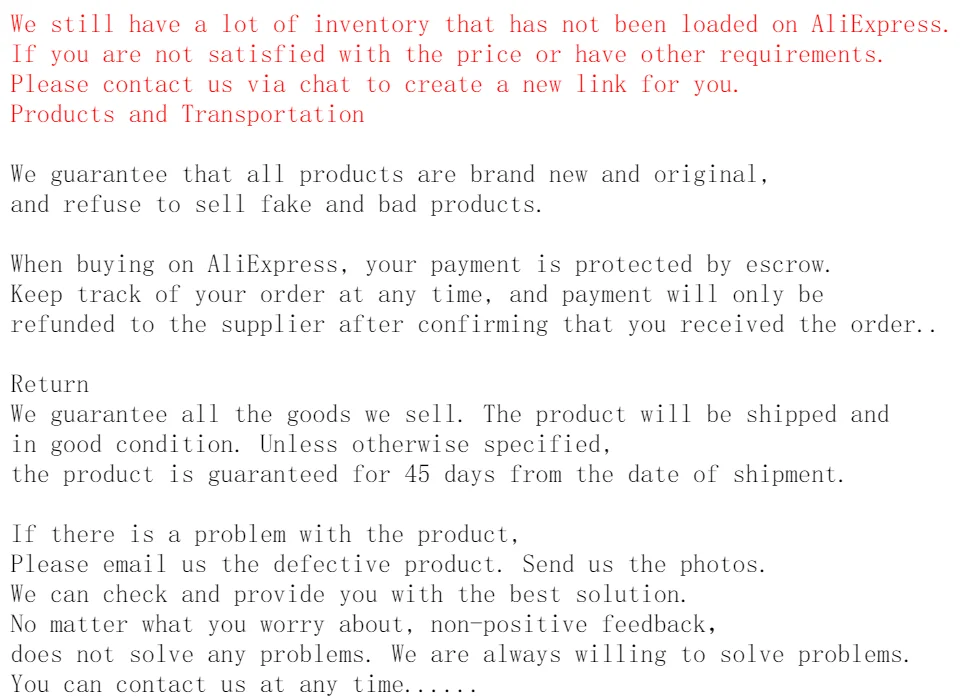 We still have a lot of inventory that has not been loaded on AliExpress. If you are not satisfied with the price or have other requirements. Please contact us via chat to create a new link for you.

Products and Transportation

We guarantee that all products are brand new and original, and refuse to sell fake and bad products.

When buying on AliExpress, your payment is protected by escrow. Keep track of your order at any time, and payment will only be refunded to the supplier after confirming that you received the order..

Return

We guarantee all the goods we sell. The product will be shipped and in good condition. Unless otherwise specified, the product is guaranteed for 45 days from the date of shipment.

If there is a problem with the product, Please email us the defective product. Send us the photos. We can check and provide you with the best solution. No matter what you worry about, non-positive feedback, does not solve any problems. We are always willing to solve problems. You can contact us at any time......